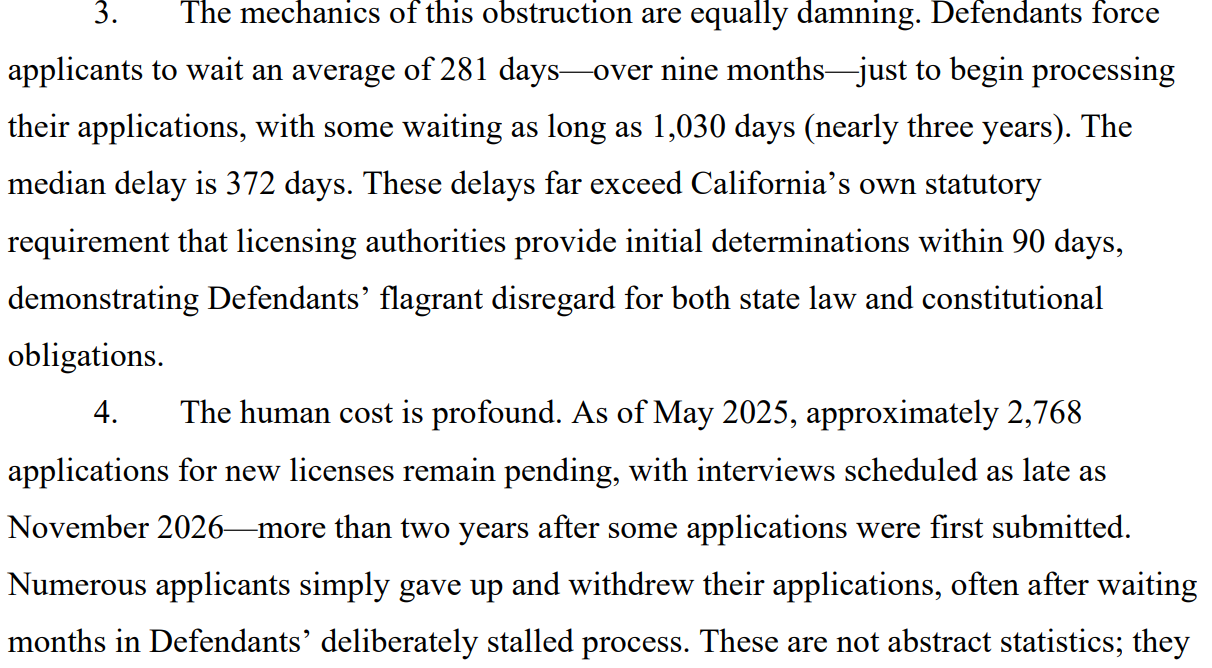 3. The mechanics of this obstruction are equally damning. Defendants force applicants to wait an average of 281 days—over nine months—just to begin processing their applications, with some waiting as long as 1,030 days (nearly three years). The median delay is 372 days. These delays far exceed California's own statutory requirement that licensing authorities provide initial determinations within 90 days, demonstrating Defendants' flagrant disregard for both state law and constitutional obligations.

4. The human cost is profound. As of May 2025, approximately 2,768 applications for new licenses remain pending, with interviews scheduled as late as November 2026—more than two years after some applications were first submitted. Numerous applicants simply gave up and withdrew their applications, often after waiting months in Defendants' deliberately stalled process. These are not abstract statistics; they